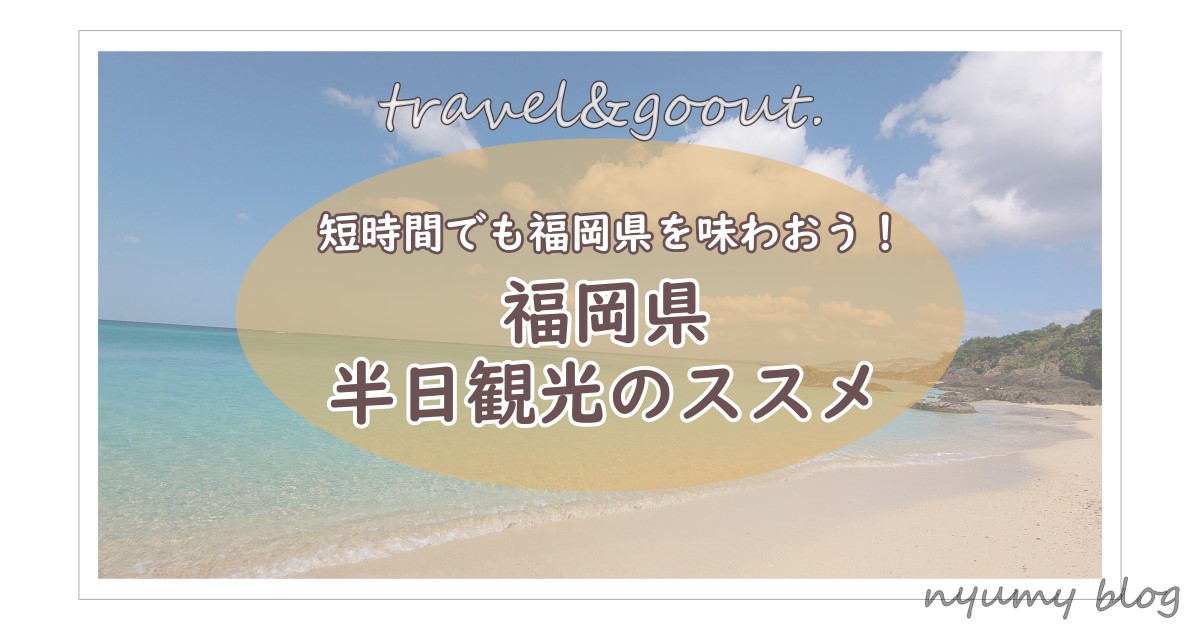 travel&goout.

短時間でも福岡県を味わおう！

福岡県
半日観光のススメ

nyumy blog